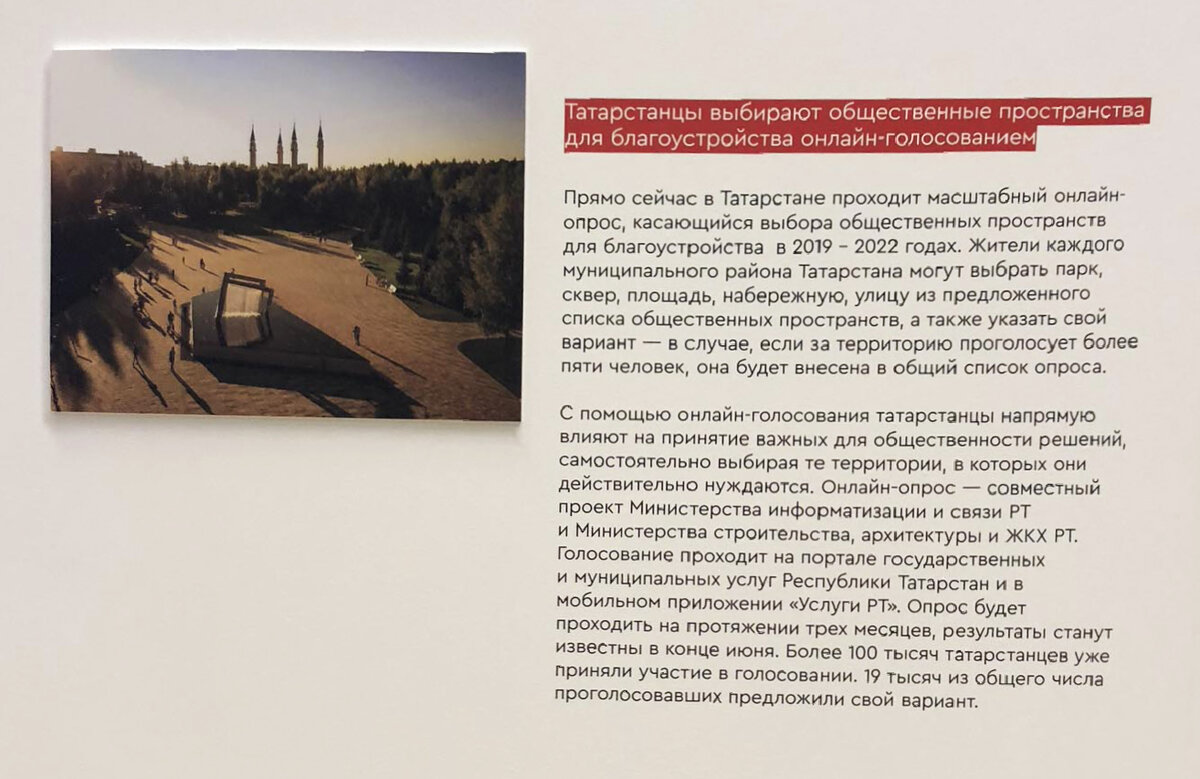 Татарстанцы выбирают общественные пространства для благоустройства онлайн-голосованием

Прямо сейчас в Татарстане проходит масштабный онлайн-опрос, касающийся выбора общественных пространств для благоустройства  в 2019 – 2022 годах. Жители каждого муниципального района Татарстана могут выбрать парк, сквер, площадь, набережную, улицу из предложенного списка общественных пространств, а также указать свой вариант — в случае, если за территорию проголосует более пяти человек, она будет внесена в общий список опроса.

С помощью онлайн-голосования татарстанцы напрямую влияют на принятие важных для общественности решений, самостоятельно выбирая те территории, в которых они действительно нуждаются. Онлайн-опрос — совместный проект Министерства информатизации и связи РТ и Министерства строительства, архитектуры и ЖКХ РТ. Голосование проходит на портале государственных и муниципальных услуг Республики Татарстан и в мобильном приложении «Услуги РТ». Опрос будет проходить на протяжении трех месяцев, результаты станут известны в конце июня. Более 100 тысяч татарстанцев уже приняли участие в голосовании. 19 тысяч из общего числа проголосовавших предложили свой вариант.